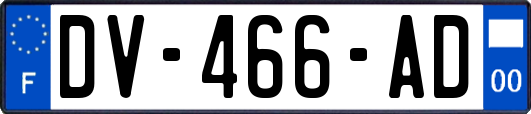 F

DV-466-AD

00